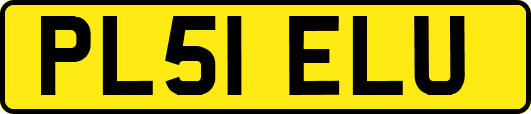 PL51 ELU